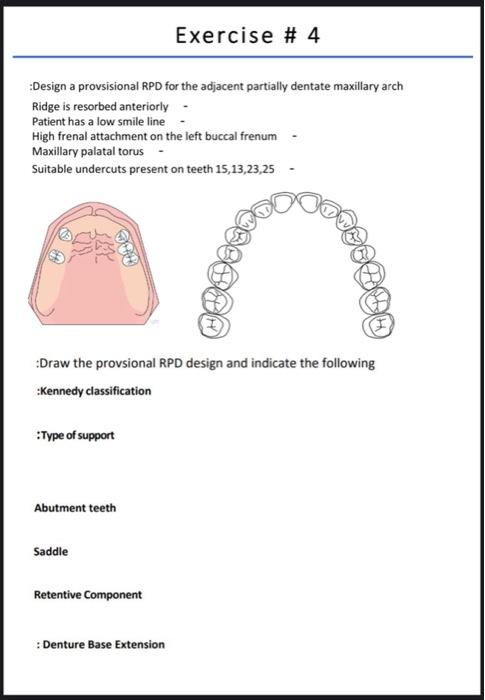 Exercise # 4

:Design a provsisional RPD for the adjacent partially dentate maxillary arch

Ridge is resorbed anteriorly -
Patient has a low smile line -
High frenal attachment on the left buccal frenum -
Maxillary palatal torus -
Suitable undercuts present on teeth 15,13,23,25 -

:Draw the provsional RPD design and indicate the following

:Kennedy classification

:Type of support

Abutment teeth

Saddle

Retentive Component

: Denture Base Extension